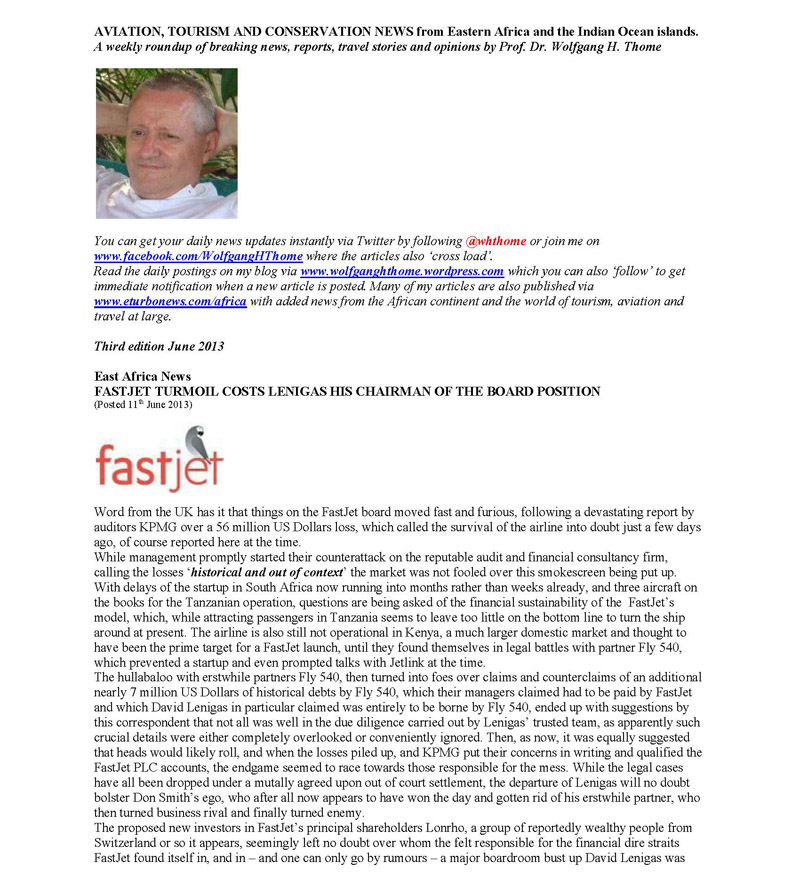 AVIATION, TOURISM AND CONSERVATION NEWS from Eastern Africa and the Indian Ocean islands.
A weekly roundup of breaking news, reports, travel stories and opinions by Prof. Dr. Wolfgang H. Thome

You can get your daily news updates instantly via Twitter by following @whthome or join me on www.facebook.com/WolfgangHThome where the articles also 'cross load'.
Read the daily postings on my blog via www.wolfganghthome.wordpress.com which you can also 'follow' to get immediate notification when a new article is posted. Many of my articles are also published via www.eturbonews.com/africa with added news from the African continent and the world of tourism, aviation and travel at large.

Third edition June 2013

East Africa News
FASTJET TURMOIL COSTS LENIGAS HIS CHAIRMAN OF THE BOARD POSITION
(Posted 11$^{th}$ June 2013)

fastjet

Word from the UK has it that things on the FastJet board moved fast and furious, following a devastating report by auditors KPMG over a 56 million US Dollars loss, which called the survival of the airline into doubt just a few days ago, of course reported here at the time.
While management promptly started their counterattack on the reputable audit and financial consultancy firm, calling the losses 'historical and out of context' the market was not fooled over this smokescreen being put up. With delays of the startup in South Africa now running into months rather than weeks already, and three aircraft on the books for the Tanzanian operation, questions are being asked of the financial sustainability of the FastJet's model, which, while attracting passengers in Tanzania seems to leave too little on the bottom line to turn the ship around at present. The airline is also still not operational in Kenya, a much larger domestic market and thought to have been the prime target for a FastJet launch, until they found themselves in legal battles with partner Fly 540, which prevented a startup and even prompted talks with Jetlink at the time.
The hullabaloo with erstwhile partners Fly 540, then turned into foes over claims and counterclaims of an additional nearly 7 million US Dollars of historical debts by Fly 540, which their managers claimed had to be paid by FastJet and which David Lenigas in particular claimed was entirely to be borne by Fly 540, ended up with suggestions by this correspondent that not all was well in the due diligence carried out by Lenigas' trusted team, as apparently such crucial details were either completely overlooked or conveniently ignored. Then, as now, it was equally suggested that heads would likely roll, and when the losses piled up, and KPMG put their concerns in writing and qualified the FastJet PLC accounts, the endgame seemed to race towards those responsible for the mess. While the legal cases have all been dropped under a mutally agreed upon out of court settlement, the departure of Lenigas will no doubt bolster Don Smith's ego, who after all now appears to have won the day and gotten rid of his erstwhile partner, who then turned business rival and finally turned enemy.
The proposed new investors in FastJet's principal shareholders Lonrho, a group of reportedly wealthy people from Switzerland or so it appears, seemingly left no doubt over whom the felt responsible for the financial dire straits FastJet found itself in, and in – and one can only go by rumours – a major boardroom bust up David Lenigas was